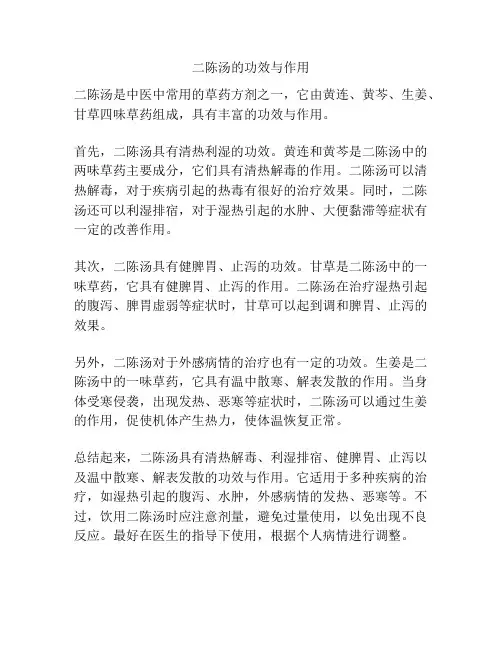 二陈汤的功效与作用

二陈汤是中医中常用的草药方剂之一，它由黄连、黄芩、生姜、甘草四味草药组成，具有丰富的功效与作用。

首先，二陈汤具有清热利湿的功效。黄连和黄芩是二陈汤中的两味草药主要成分，它们具有清热解毒的作用。二陈汤可以清热解毒，对于疾病引起的热毒有很好的治疗效果。同时，二陈汤还可以利湿排宿，对于湿热引起的水肿、大便黏滞等症状有一定的改善作用。

其次，二陈汤具有健脾胃、止泻的功效。甘草是二陈汤中的一味草药，它具有健脾胃、止泻的作用。二陈汤在治疗湿热引起的腹泻、脾胃虚弱等症状时，甘草可以起到调和脾胃、止泻的效果。

另外，二陈汤对于外感病情的治疗也有一定的功效。生姜是二陈汤中的一味草药，它具有温中散寒、解表发散的作用。当身体受寒侵袭，出现发热、恶寒等症状时，二陈汤可以通过生姜的作用，促使机体产生热力，使体温恢复正常。

总结起来，二陈汤具有清热解毒、利湿排宿、健脾胃、止泻以及温中散寒、解表发散的功效与作用。它适用于多种疾病的治疗，如湿热引起的腹泻、水肿，外感病情的发热、恶寒等。不过，饮用二陈汤时应注意剂量，避免过量使用，以免出现不良反应。最好在医生的指导下使用，根据个人病情进行调整。